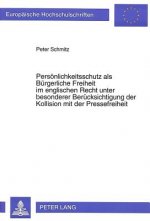 Europäische Hochschulschriften

Peter Schmitz

Persönlichkeitsschutz als Bürgerliche Freiheit im englischen Recht unter besonderer Berücksichtigung der Kollision mit der Pressefreiheit

PETER LANG